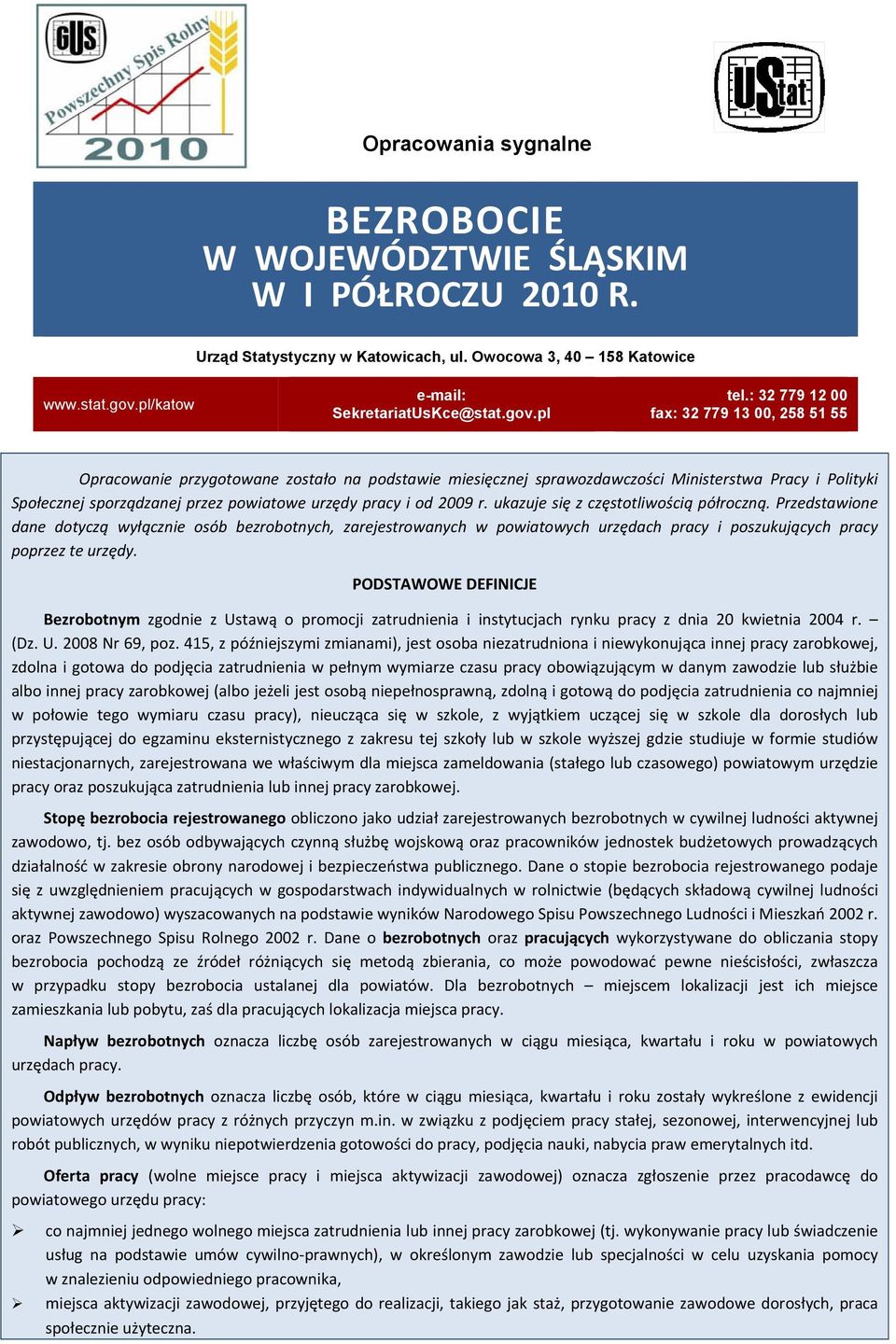 GUS Powszechny Spis Rolny 2010

UStat

Opracowania sygnalne

BEZROBOCIE
W WOJEWÓDZTWIE ŚLĄSKIM
W I PÓŁROCZU 2010 R.

Urząd Statystyczny w Katowicach, ul. Owocowa 3, 40 – 158 Katowice

www.stat.gov.pl/katow

e-mail:
SekretariatUsKce@stat.gov.pl

tel.: 32 779 12 00
fax: 32 779 13 00, 258 51 55

Opracowanie przygotowane zostało na podstawie miesięcznej sprawozdawczości Ministerstwa Pracy i Polityki Społecznej sporządzanej przez powiatowe urzędy pracy i od 2009 r. ukazuje się z częstotliwością półroczną. Przedstawione dane dotyczą wyłącznie osób bezrobotnych, zarejestrowanych w powiatowych urzędach pracy i poszukujących pracy poprzez te urzędy.

PODSTAWOWE DEFINICJE

Bezrobotnym zgodnie z Ustawą o promocji zatrudnienia i instytucjach rynku pracy z dnia 20 kwietnia 2004 r. – (Dz. U. 2008 Nr 69, poz. 415, z późniejszymi zmianami), jest osoba niezatrudniona i niewykonująca innej pracy zarobkowej, zdolna i gotowa do podjęcia zatrudnienia w pełnym wymiarze czasu pracy obowiązującym w danym zawodzie lub służbie albo innej pracy zarobkowej (albo jeżeli jest osobą niepełnosprawną, zdolną i gotową do podjęcia zatrudnienia co najmniej w połowie tego wymiaru czasu pracy), nieucząca się w szkole, z wyjątkiem uczącej się w szkole dla dorosłych lub przystępującej do egzaminu eksternistycznego z zakresu tej szkoły lub w szkole wyższej gdzie studiuje w formie studiów niestacjonarnych, zarejestrowana we właściwym dla miejsca zameldowania (stałego lub czasowego) powiatowym urzędzie pracy oraz poszukująca zatrudnienia lub innej pracy zarobkowej.

Stopę bezrobocia rejestrowanego obliczono jako udział zarejestrowanych bezrobotnych w cywilnej ludności aktywnej zawodowo, tj. bez osób odbywających czynną służbę wojskową oraz pracowników jednostek budżetowych prowadzących działalność w zakresie obrony narodowej i bezpieczeństwa publicznego. Dane o stopie bezrobocia rejestrowanego podaje się z uwzględnieniem pracujących w gospodarstwach indywidualnych w rolnictwie (będących składową cywilnej ludności aktywnej zawodowo) wyszacowanych na podstawie wyników Narodowego Spisu Powszechnego Ludności i Mieszkań 2002 r. oraz Powszechnego Spisu Rolnego 2002 r. Dane o bezrobotnych oraz pracujących wykorzystywane do obliczania stopy bezrobocia pochodzą ze źródeł różniących się metodą zbierania, co może powodować pewne nieścisłości, zwłaszcza w przypadku stopy bezrobocia ustalanej dla powiatów. Dla bezrobotnych – miejscem lokalizacji jest ich miejsce zamieszkania lub pobytu, zaś dla pracujących lokalizacja miejsca pracy.

Napływ bezrobotnych oznacza liczbę osób zarejestrowanych w ciągu miesiąca, kwartału i roku w powiatowych urzędach pracy.

Odpływ bezrobotnych oznacza liczbę osób, które w ciągu miesiąca, kwartału i roku zostały wykreślone z ewidencji powiatowych urzędów pracy z różnych przyczyn m.in. w związku z podjęciem pracy stałej, sezonowej, interwencyjnej lub robót publicznych, w wyniku niepotwierdzenia gotowości do pracy, podjęcia nauki, nabycia praw emerytalnych itd.

Oferta pracy (wolne miejsce pracy i miejsca aktywizacji zawodowej) oznacza zgłoszenie przez pracodawcę do powiatowego urzędu pracy:

➢ co najmniej jednego wolnego miejsca zatrudnienia lub innej pracy zarobkowej (tj. wykonywanie pracy lub świadczenie usług na podstawie umów cywilno-prawnych), w określonym zawodzie lub specjalności w celu uzyskania pomocy w znalezieniu odpowiedniego pracownika,
➢ miejsca aktywizacji zawodowej, przyjętego do realizacji, takiego jak staż, przygotowanie zawodowe dorosłych, praca społecznie użyteczna.